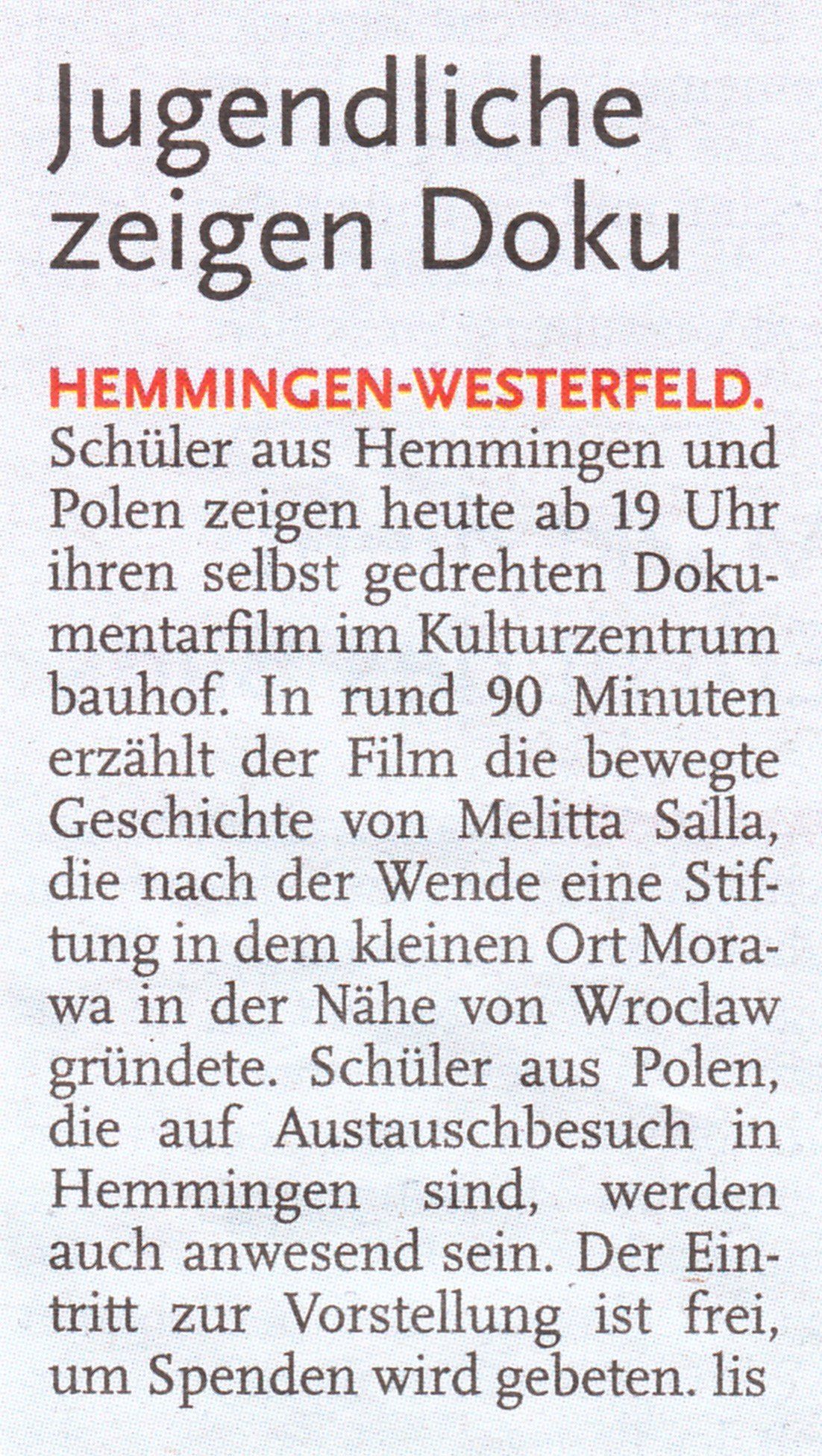 Jugendliche zeigen Doku

HEMMINGEN-WESTERFELD. Schüler aus Hemmingen und Polen zeigen heute ab 19 Uhr ihren selbst gedrehten Dokumentarfilm im Kulturzentrum bauhof. In rund 90 Minuten erzählt der Film die bewegte Geschichte von Melitta Salla, die nach der Wende eine Stiftung in dem kleinen Ort Morawa in der Nähe von Wroclaw gründete. Schüler aus Polen, die auf Austauschbesuch in Hemmingen sind, werden auch anwesend sein. Der Eintritt zur Vorstellung ist frei, um Spenden wird gebeten. lis